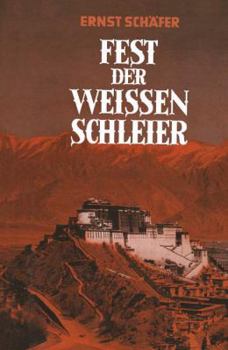 ERNST SCHÄFER

FEST DER WEISSEN SCHLEIER